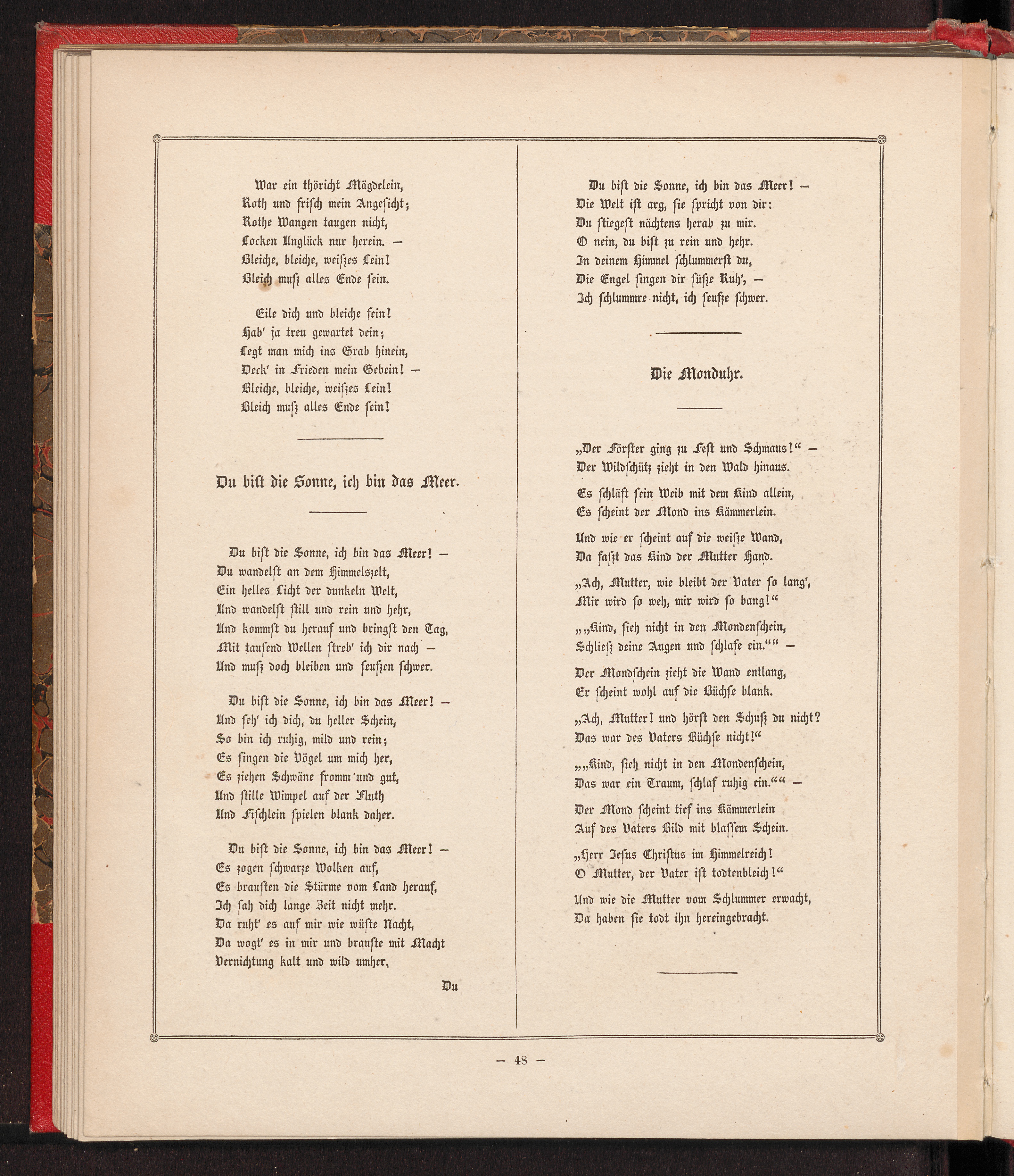 War ein thöricht Mägdelein,
Roth und frisch mein Angesicht;
Rothe Wangen taugen nicht,
Locken Unglück nur herein. —
Bleiche, bleiche, weißes Lein!
Bleich muß alles Ende sein.

Eile dich und bleiche fein!
Hab' ja treu gewartet dein;
Legt man mich ins Grab hinein,
Deck' in Frieden mein Gebein! —
Bleiche, bleiche, weißes Lein!
Bleich muß alles Ende sein!

Du bist die Sonne, ich bin das Meer.

Du bist die Sonne, ich bin das Meer! —
Du wandelst an dem Himmelszelt,
Ein helles Licht der dunkeln Welt,
Und wandelst still und rein und hehr,
Und kommst du herauf und bringst den Tag,
Mit tausend Wellen streb' ich dir nach —
Und muß doch bleiben und seufzen schwer.

Du bist die Sonne, ich bin das Meer! —
Und seh' ich dich, du heller Schein,
So bin ich ruhig, mild und rein;
Es singen die Vögel um mich her,
Es ziehen Schwäne fromm und gut,
Und stille Wimpel auf der Fluth
Und Fischlein spielen blank daher.

Du bist die Sonne, ich bin das Meer! —
Es zogen schwarze Wolken auf,
Es brausten die Stürme vom Land herauf,
Ich sah dich lange Zeit nicht mehr.
Da ruht' es auf mir wie wüste Nacht,
Da wogt' es in mir und brauste mit Macht
Vernichtung kalt und wild umher.

Du

Du bist die Sonne, ich bin das Meer! —
Die Welt ist arg, sie spricht von dir:
Du stiegest nächtens herab zu mir.
O nein, du bist zu rein und hehr.
In deinem Himmel schlummerst du,
Die Engel singen dir süße Ruh', —
Ich schlummre nicht, ich seufze schwer.

Die Monduhr.

„Der Förster ging zu Fest und Schmaus!" —
Der Wildschütz zieht in den Wald hinaus.

Es schläft sein Weib mit dem Kind allein,
Es scheint der Mond ins Kämmerlein.

Und wie er scheint auf die weiße Wand,
Da faßt das Kind der Mutter Hand.

„Ach, Mutter, wie bleibt der Vater so lang',
Mir wird so weh, mir wird so bang!"

„„Kind, sieh nicht in den Mondenschein,
Schließ deine Augen und schlafe ein."" —

Der Mondschein zieht die Wand entlang,
Er scheint wohl auf die Büchse blank.

„Ach, Mutter! und hörst den Schuß du nicht?
Das war des Vaters Büchse nicht!"

„„Kind, sieh nicht in den Mondenschein,
Das war ein Traum, schlaf ruhig ein."" —

Der Mond scheint tief ins Kämmerlein
Auf des Vaters Bild mit blassem Schein.

„Herr Jesus Christus im Himmelreich!
O Mutter, der Vater ist todtenbleich!"

Und wie die Mutter vom Schlummer erwacht,
Da haben sie todt ihn hereingebracht.

— 48 —